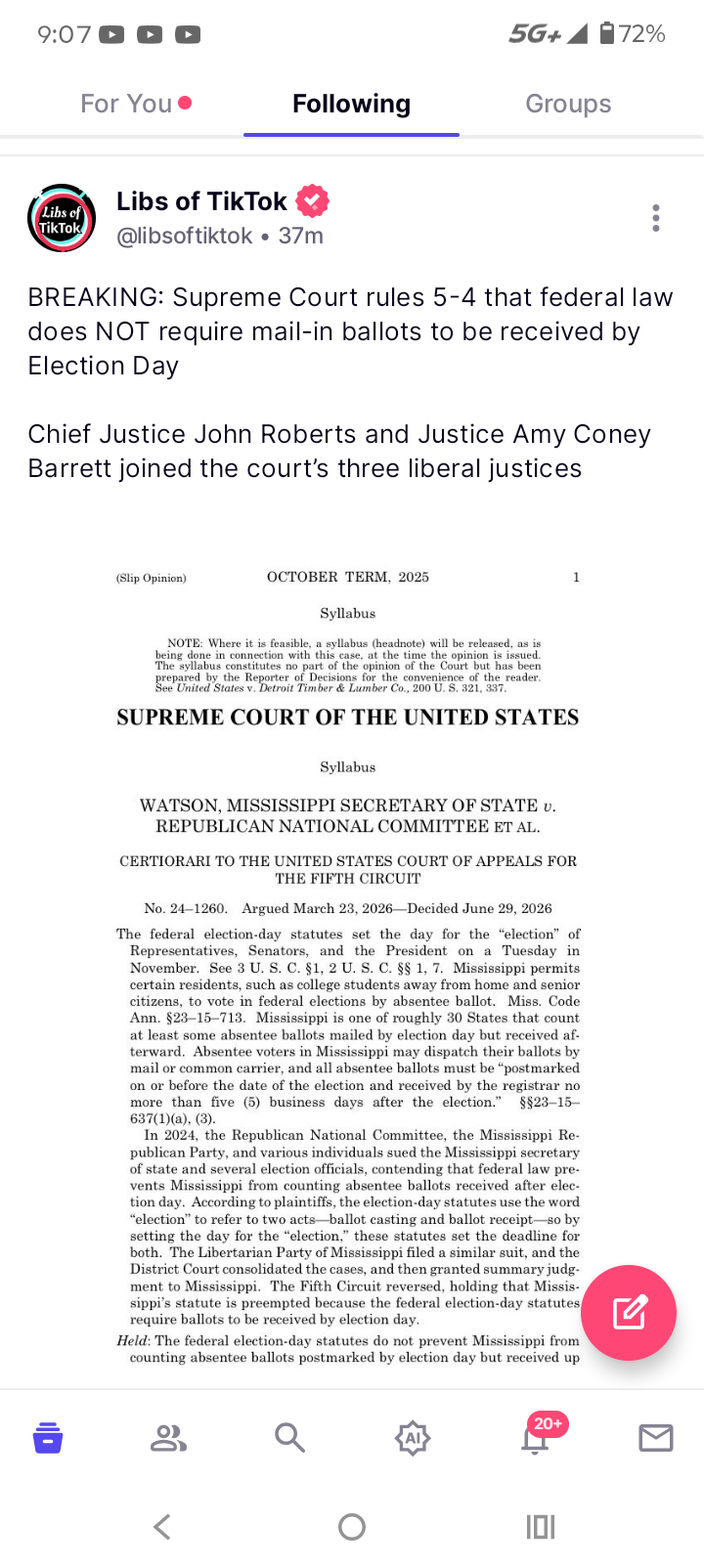 9:07 5G+ 72%

For You Following Groups

Libs of TikTok
Libs of TikTok
@libsoftiktok • 37m

BREAKING: Supreme Court rules 5-4 that federal law does NOT require mail-in ballots to be received by Election Day

Chief Justice John Roberts and Justice Amy Coney Barrett joined the court's three liberal justices

(Slip Opinion) OCTOBER TERM, 2025 1

Syllabus

NOTE: Where it is feasible, a syllabus (headnote) will be released, as is being done in connection with this case, at the time the opinion is issued. The syllabus constitutes no part of the opinion of the Court but has been prepared by the Reporter of Decisions for the convenience of the reader. See United States v. Detroit Timber & Lumber Co., 200 U. S. 321, 337.

SUPREME COURT OF THE UNITED STATES

Syllabus

WATSON, MISSISSIPPI SECRETARY OF STATE v. REPUBLICAN NATIONAL COMMITTEE ET AL.

CERTIORARI TO THE UNITED STATES COURT OF APPEALS FOR THE FIFTH CIRCUIT

No. 24–1260. Argued March 23, 2026—Decided June 29, 2026

The federal election-day statutes set the day for the "election" of Representatives, Senators, and the President on a Tuesday in November. See 3 U. S. C. §1, 2 U. S. C. §§ 1, 7. Mississippi permits certain residents, such as college students away from home and senior citizens, to vote in federal elections by absentee ballot. Miss. Code Ann. §23–15–713. Mississippi is one of roughly 30 States that count at least some absentee ballots mailed by election day but received afterward. Absentee voters in Mississippi may dispatch their ballots by mail or common carrier, and all absentee ballots must be "postmarked on or before the date of the election and received by the registrar no more than five (5) business days after the election." §§23–15–637(1)(a), (3).

In 2024, the Republican National Committee, the Mississippi Republican Party, and various individuals sued the Mississippi secretary of state and several election officials, contending that federal law prevents Mississippi from counting absentee ballots received after election day. According to plaintiffs, the election-day statutes use the word "election" to refer to two acts—ballot casting and ballot receipt—so by setting the day for the "election," these statutes set the deadline for both. The Libertarian Party of Mississippi filed a similar suit, and the District Court consolidated the cases, and then granted summary judgment to Mississippi. The Fifth Circuit reversed, holding that Mississippi's statute is preempted because the federal election-day statutes require ballots to be received by election day.

Held: The federal election-day statutes do not prevent Mississippi from counting absentee ballots postmarked by election day but received up

20+